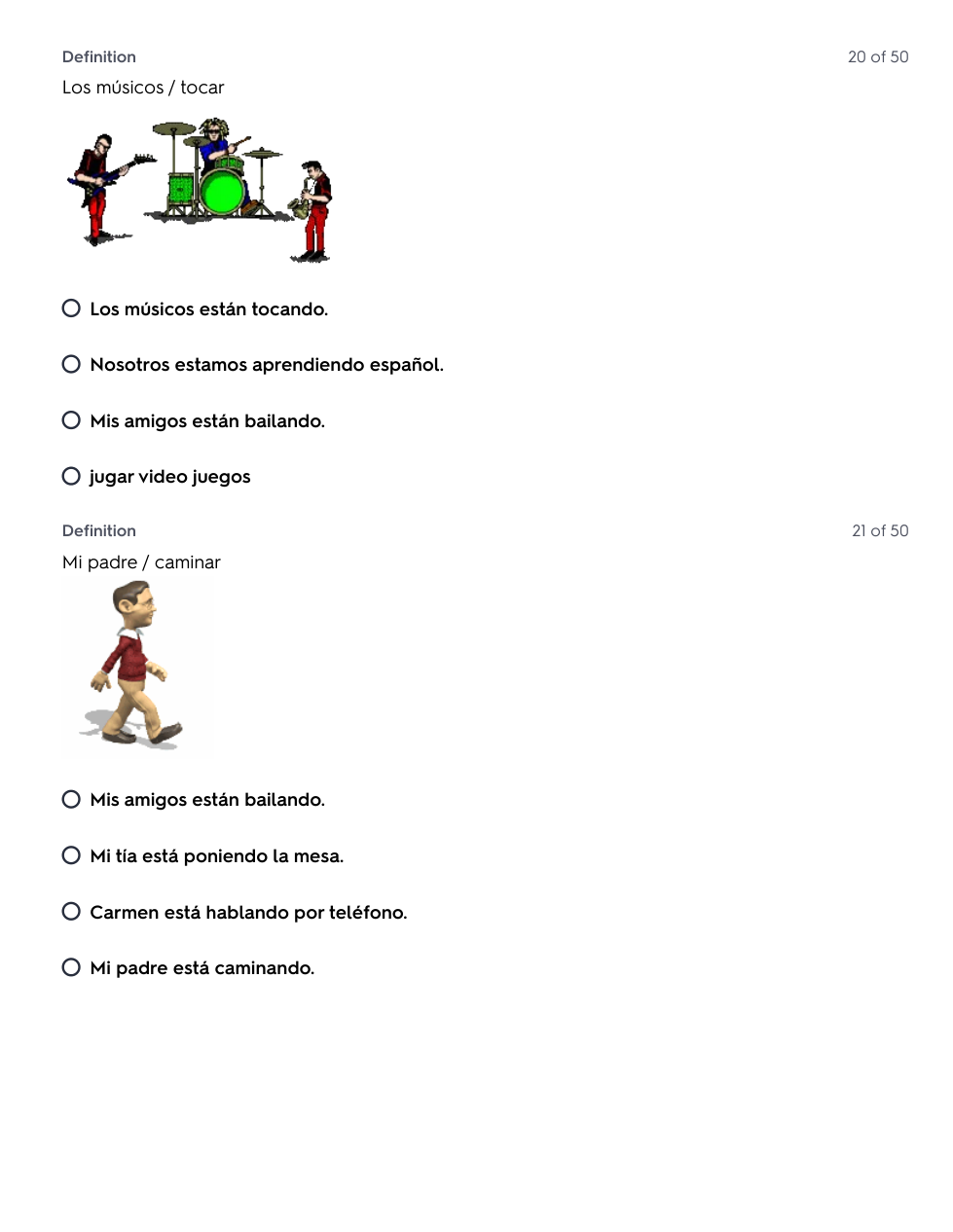 Definition

20 of 50

Los músicos / tocar

Los músicos están tocando.

Nosotros estamos aprendiendo español.

Mis amigos están bailando.

jugar video juegos

Definition

21 of 50

Mi padre / caminar

Mis amigos están bailando.

Mi tía está poniendo la mesa.

Carmen está hablando por teléfono.

Mi padre está caminando.